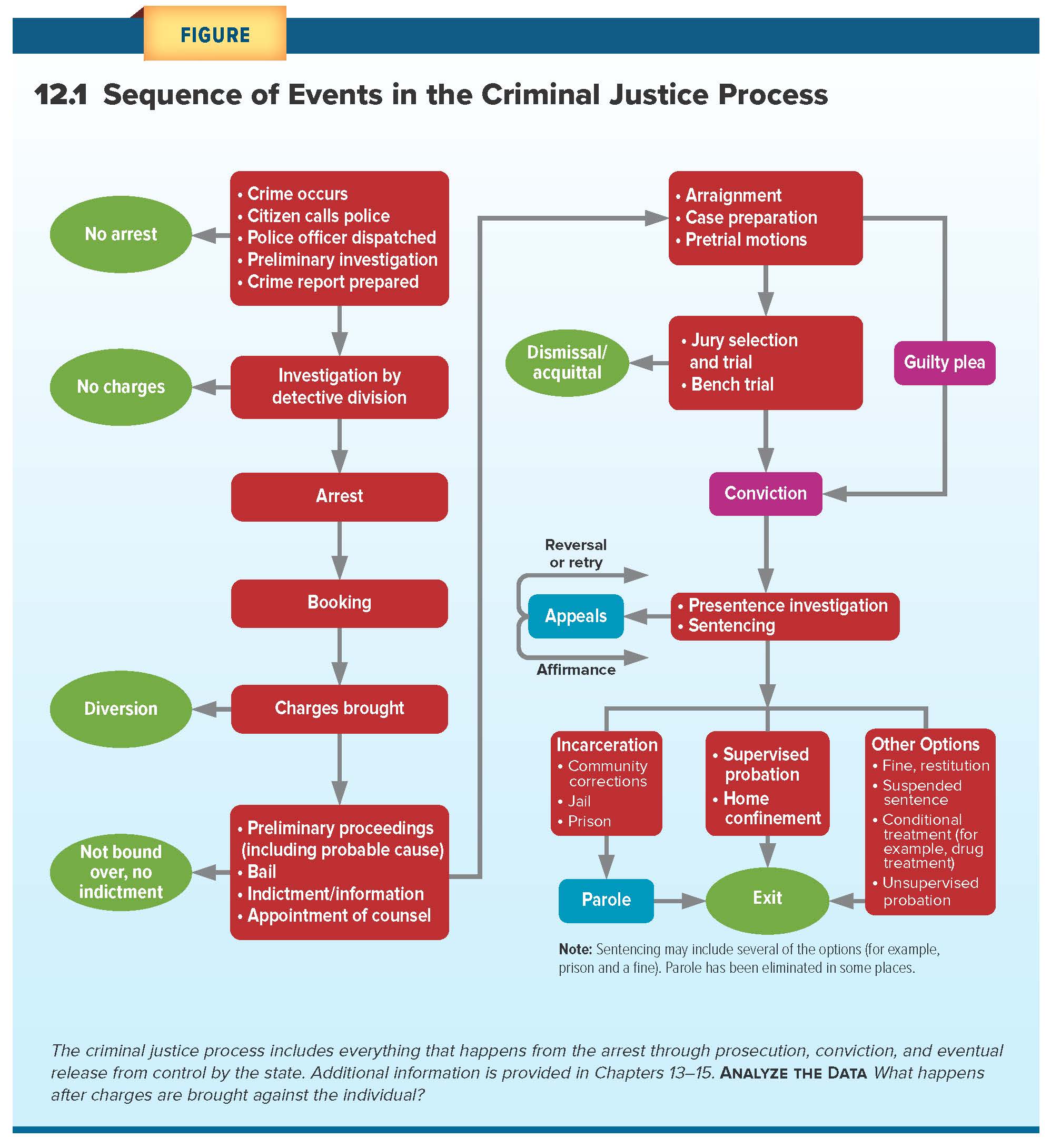 FIGURE

12.1 Sequence of Events in the Criminal Justice Process

No arrest

• Crime occurs
• Citizen calls police
• Police officer dispatched
• Preliminary investigation
• Crime report prepared

No charges

Investigation by detective division

Arrest

Booking

Diversion

Charges brought

Not bound over, no indictment

• Preliminary proceedings (including probable cause)
• Bail
• Indictment/information
• Appointment of counsel

• Arraignment
• Case preparation
• Pretrial motions

Dismissal/ acquittal

• Jury selection and trial
• Bench trial

Guilty plea

Conviction

Reversal or retry

Appeals

Affirmance

• Presentence investigation
• Sentencing

Incarceration
• Community corrections
• Jail
• Prison

• Supervised probation
• Home confinement

Other Options
• Fine, restitution
• Suspended sentence
• Conditional treatment (for example, drug treatment)
• Unsupervised probation

Parole

Exit

Note: Sentencing may include several of the options (for example, prison and a fine). Parole has been eliminated in some places.

The criminal justice process includes everything that happens from the arrest through prosecution, conviction, and eventual release from control by the state. Additional information is provided in Chapters 13–15. ANALYZE THE DATA What happens after charges are brought against the individual?